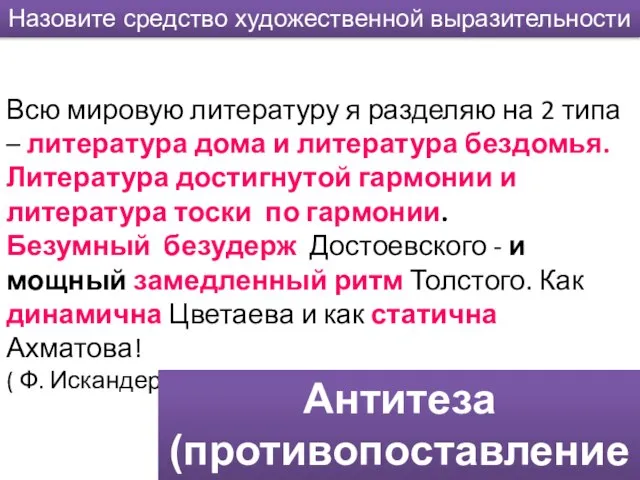 Назовите средство художественной выразительности

Всю мировую литературу я разделяю на 2 типа – литература дома и литература бездомья. Литература достигнутой гармонии и литература тоски по гармонии. Безумный безудерж Достоевского - и мощный замедленный ритм Толстого. Как динамична Цветаева и как статична Ахматова!
( Ф. Искандер

Антитеза (противопоставление